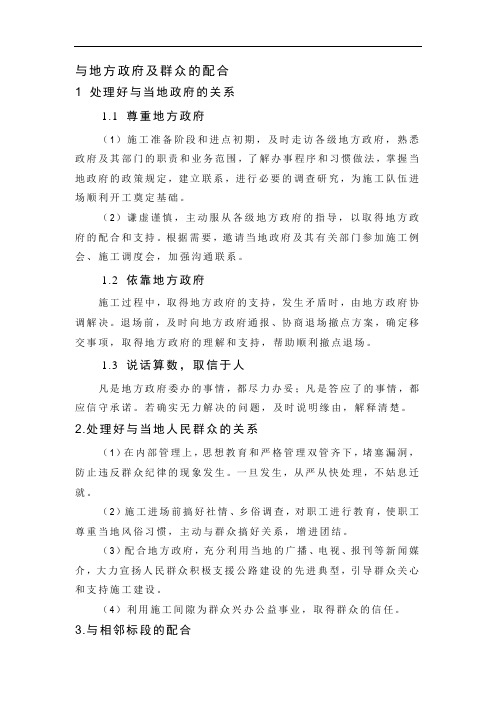 与地方政府及群众的配合

1 处理好与当地政府的关系

1.1 尊重地方政府

（1）施工准备阶段和进点初期，及时走访各级地方政府，熟悉政府及其部门的职责和业务范围，了解办事程序和习惯做法，掌握当地政府的政策规定，建立联系，进行必要的调查研究，为施工队伍进场顺利开工奠定基础。

（2）谦虚谨慎，主动服从各级地方政府的指导，以取得地方政府的配合和支持。根据需要，邀请当地政府及其有关部门参加施工例会、施工调度会，加强沟通联系。

1.2 依靠地方政府

施工过程中，取得地方政府的支持，发生矛盾时，由地方政府协调解决。退场前，及时向地方政府通报、协商退场撤点方案，确定移交事项，取得地方政府的理解和支持，帮助顺利撤点退场。

1.3 说话算数，取信于人

凡是地方政府委办的事情，都尽力办妥；凡是答应了的事情，都应信守承诺。若确实无力解决的问题，及时说明缘由，解释清楚。

2.处理好与当地人民群众的关系

（1）在内部管理上，思想教育和严格管理双管齐下，堵塞漏洞，防止违反群众纪律的现象发生。一旦发生，从严从快处理，不姑息迁就。

（2）施工进场前搞好社情、乡俗调查，对职工进行教育，使职工尊重当地风俗习惯，主动与群众搞好关系，增进团结。

（3）配合地方政府，充分利用当地的广播、电视、报刊等新闻媒介，大力宣扬人民群众积极支援公路建设的先进典型，引导群众关心和支持施工建设。

（4）利用施工间隙为群众兴办公益事业，取得群众的信任。

3.与相邻标段的配合